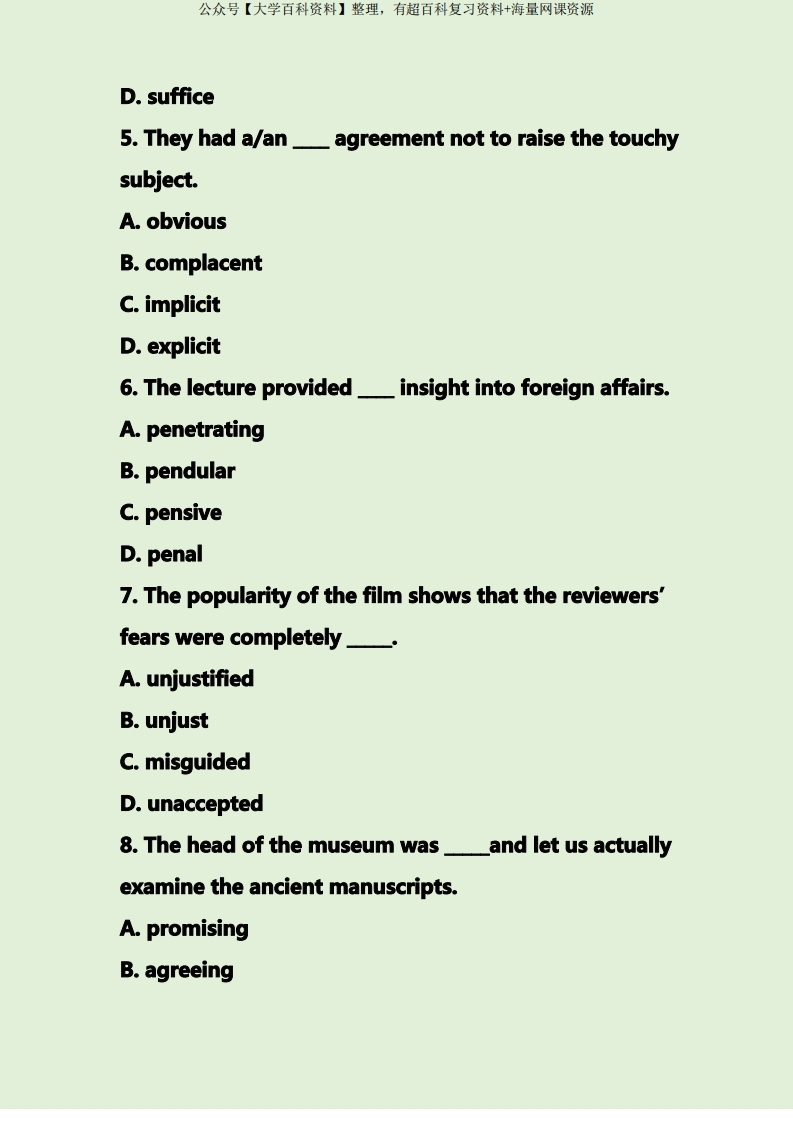 公众号【大学百科资料】整理，有超百科复习资料+海量网课资源

D. suffice

5. They had a/an ____ agreement not to raise the touchy subject.

A. obvious

B. complacent

C. implicit

D. explicit

6. The lecture provided ____ insight into foreign affairs.

A. penetrating

B. pendular

C. pensive

D. penal

7. The popularity of the film shows that the reviewers' fears were completely _____.

A. unjustified

B. unjust

C. misguided

D. unaccepted

8. The head of the museum was _____and let us actually examine the ancient manuscripts.

A. promising

B. agreeing